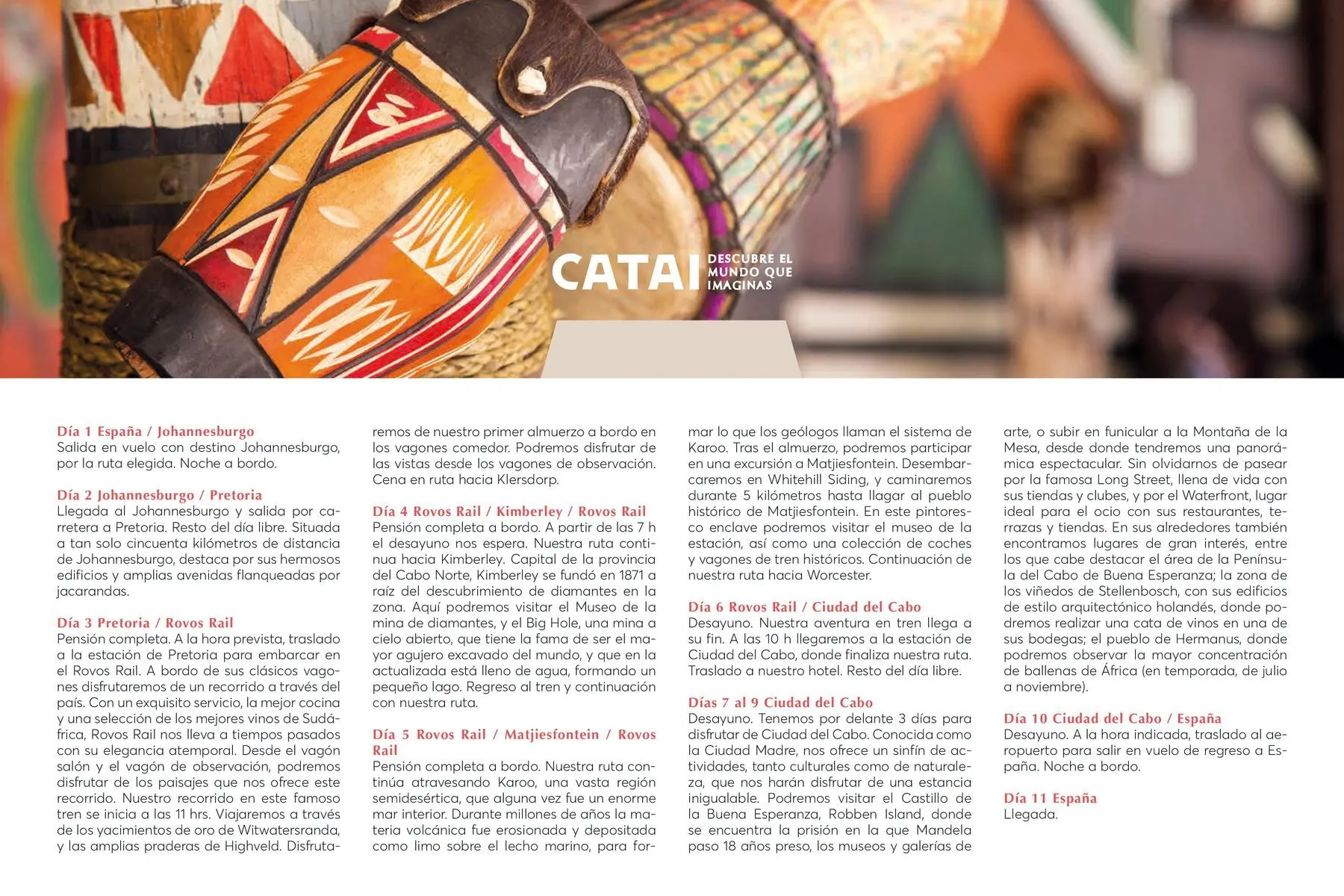 CATAI DESCUBRE EL MUNDO QUE IMAGINAS

Día 1 España / Johannesburgo
Salida en vuelo con destino Johannesburgo, por la ruta elegida. Noche a bordo.

Día 2 Johannesburgo / Pretoria
Llegada al Johannesburgo y salida por carretera a Pretoria. Resto del día libre. Situada a tan solo cincuenta kilómetros de distancia de Johannesburgo, destaca por sus hermosos edificios y amplias avenidas flanqueadas por jacarandas.

Día 3 Pretoria / Rovos Rail
Pensión completa. A la hora prevista, traslado a la estación de Pretoria para embarcar en el Rovos Rail. A bordo de sus clásicos vagones disfrutaremos de un recorrido a través del país. Con un exquisito servicio, la mejor cocina y una selección de los mejores vinos de Sudáfrica, Rovos Rail nos lleva a tiempos pasados con su elegancia atemporal. Desde el vagón salón y el vagón de observación, podremos disfrutar de los paisajes que nos ofrece este recorrido. Nuestro recorrido en este famoso tren se inicia a las 11 hrs. Viajaremos a través de los yacimientos de oro de Witwatersranda, y las amplias praderas de Highveld. Disfrutaremos de nuestro primer almuerzo a bordo en los vagones comedor. Podremos disfrutar de las vistas desde los vagones de observación. Cena en ruta hacia Klersdorp.

Día 4 Rovos Rail / Kimberley / Rovos Rail
Pensión completa a bordo. A partir de las 7 h el desayuno nos espera. Nuestra ruta continua hacia Kimberley. Capital de la provincia del Cabo Norte, Kimberley se fundó en 1871 a raíz del descubrimiento de diamantes en la zona. Aquí podremos visitar el Museo de la mina de diamantes, y el Big Hole, una mina a cielo abierto, que tiene la fama de ser el mayor agujero excavado del mundo, y que en la actualizada está lleno de agua, formando un pequeño lago. Regreso al tren y continuación con nuestra ruta.

Día 5 Rovos Rail / Matjiesfontein / Rovos Rail
Pensión completa a bordo. Nuestra ruta continúa atravesando Karoo, una vasta región semidesértica, que alguna vez fue un enorme mar interior. Durante millones de años la materia volcánica fue erosionada y depositada como limo sobre el lecho marino, para formar lo que los geólogos llaman el sistema de Karoo. Tras el almuerzo, podremos participar en una excursión a Matjiesfontein. Desembarcaremos en Whitehill Siding, y caminaremos durante 5 kilómetros hasta llagar al pueblo histórico de Matjiesfontein. En este pintoresco enclave podremos visitar el museo de la estación, así como una colección de coches y vagones de tren históricos. Continuación de nuestra ruta hacia Worcester.

Día 6 Rovos Rail / Ciudad del Cabo
Desayuno. Nuestra aventura en tren llega a su fin. A las 10 h llegaremos a la estación de Ciudad del Cabo, donde finaliza nuestra ruta. Traslado a nuestro hotel. Resto del día libre.

Días 7 al 9 Ciudad del Cabo
Desayuno. Tenemos por delante 3 días para disfrutar de Ciudad del Cabo. Conocida como la Ciudad Madre, nos ofrece un sinfín de actividades, tanto culturales como de naturaleza, que nos harán disfrutar de una estancia inigualable. Podremos visitar el Castillo de la Buena Esperanza, Robben Island, donde se encuentra la prisión en la que Mandela paso 18 años preso, los museos y galerías de arte, o subir en funicular a la Montaña de la Mesa, desde donde tendremos una panorámica espectacular. Sin olvidarnos de pasear por la famosa Long Street, llena de vida con sus tiendas y clubes, y por el Waterfront, lugar ideal para el ocio con sus restaurantes, terrazas y tiendas. En sus alrededores también encontramos lugares de gran interés, entre los que cabe destacar el área de la Península del Cabo de Buena Esperanza; la zona de los viñedos de Stellenbosch, con sus edificios de estilo arquitectónico holandés, donde podremos realizar una cata de vinos en una de sus bodegas; el pueblo de Hermanus, donde podremos observar la mayor concentración de ballenas de África (en temporada, de julio a noviembre).

Día 10 Ciudad del Cabo / España
Desayuno. A la hora indicada, traslado al aeropuerto para salir en vuelo de regreso a España. Noche a bordo.

Día 11 España
Llegada.